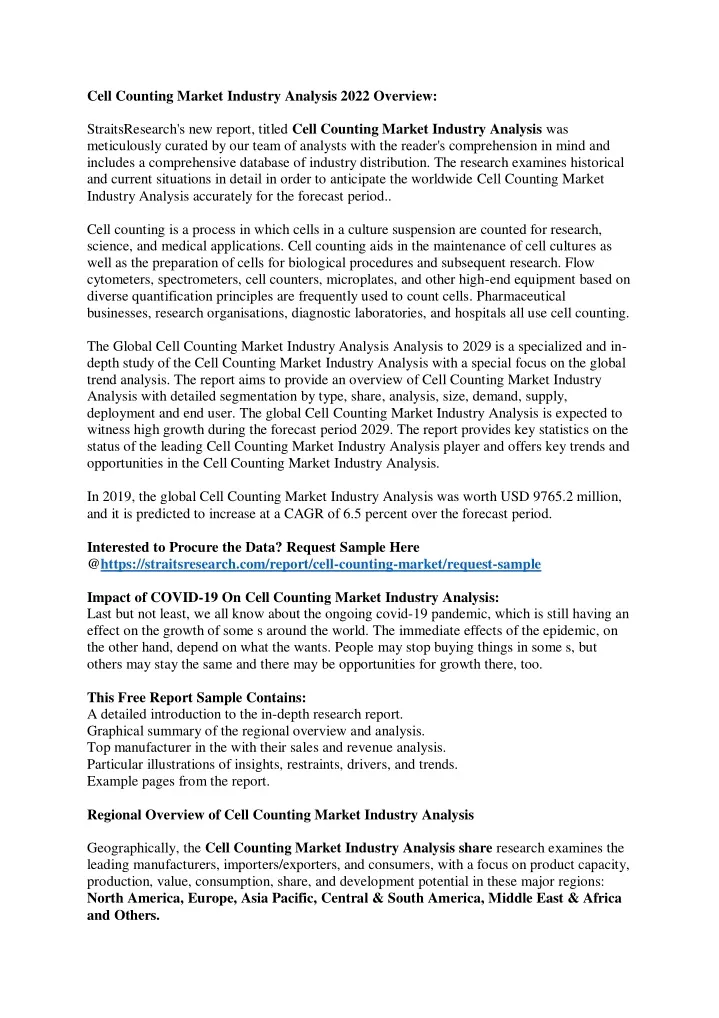 Cell Counting Market Industry Analysis 2022 Overview:

StraitsResearch's new report, titled Cell Counting Market Industry Analysis was meticulously curated by our team of analysts with the reader's comprehension in mind and includes a comprehensive database of industry distribution. The research examines historical and current situations in detail in order to anticipate the worldwide Cell Counting Market Industry Analysis accurately for the forecast period..

Cell counting is a process in which cells in a culture suspension are counted for research, science, and medical applications. Cell counting aids in the maintenance of cell cultures as well as the preparation of cells for biological procedures and subsequent research. Flow cytometers, spectrometers, cell counters, microplates, and other high-end equipment based on diverse quantification principles are frequently used to count cells. Pharmaceutical businesses, research organisations, diagnostic laboratories, and hospitals all use cell counting.

The Global Cell Counting Market Industry Analysis Analysis to 2029 is a specialized and in-depth study of the Cell Counting Market Industry Analysis with a special focus on the global trend analysis. The report aims to provide an overview of Cell Counting Market Industry Analysis with detailed segmentation by type, share, analysis, size, demand, supply, deployment and end user. The global Cell Counting Market Industry Analysis is expected to witness high growth during the forecast period 2029. The report provides key statistics on the status of the leading Cell Counting Market Industry Analysis player and offers key trends and opportunities in the Cell Counting Market Industry Analysis.

In 2019, the global Cell Counting Market Industry Analysis was worth USD 9765.2 million, and it is predicted to increase at a CAGR of 6.5 percent over the forecast period.

Interested to Procure the Data? Request Sample Here
@https://straitsresearch.com/report/cell-counting-market/request-sample

Impact of COVID-19 On Cell Counting Market Industry Analysis:
Last but not least, we all know about the ongoing covid-19 pandemic, which is still having an effect on the growth of some s around the world. The immediate effects of the epidemic, on the other hand, depend on what the wants. People may stop buying things in some s, but others may stay the same and there may be opportunities for growth there, too.

This Free Report Sample Contains:
A detailed introduction to the in-depth research report.
Graphical summary of the regional overview and analysis.
Top manufacturer in the with their sales and revenue analysis.
Particular illustrations of insights, restraints, drivers, and trends.
Example pages from the report.

Regional Overview of Cell Counting Market Industry Analysis

Geographically, the Cell Counting Market Industry Analysis share research examines the leading manufacturers, importers/exporters, and consumers, with a focus on product capacity, production, value, consumption, share, and development potential in these major regions: North America, Europe, Asia Pacific, Central & South America, Middle East & Africa and Others.